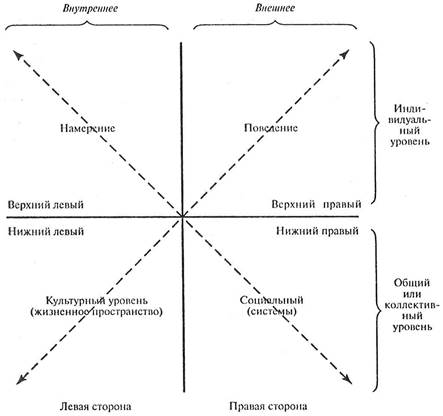 Внутреннее

Внешнее

Намерение

Поведение

Индивидуальный уровень

Верхний левый

Верхний правый

Нижний левый

Нижний правый

Культурный уровень (жизненное пространство)

Социальный (системы)

Общий или коллективный уровень

Левая сторона

Правая сторона